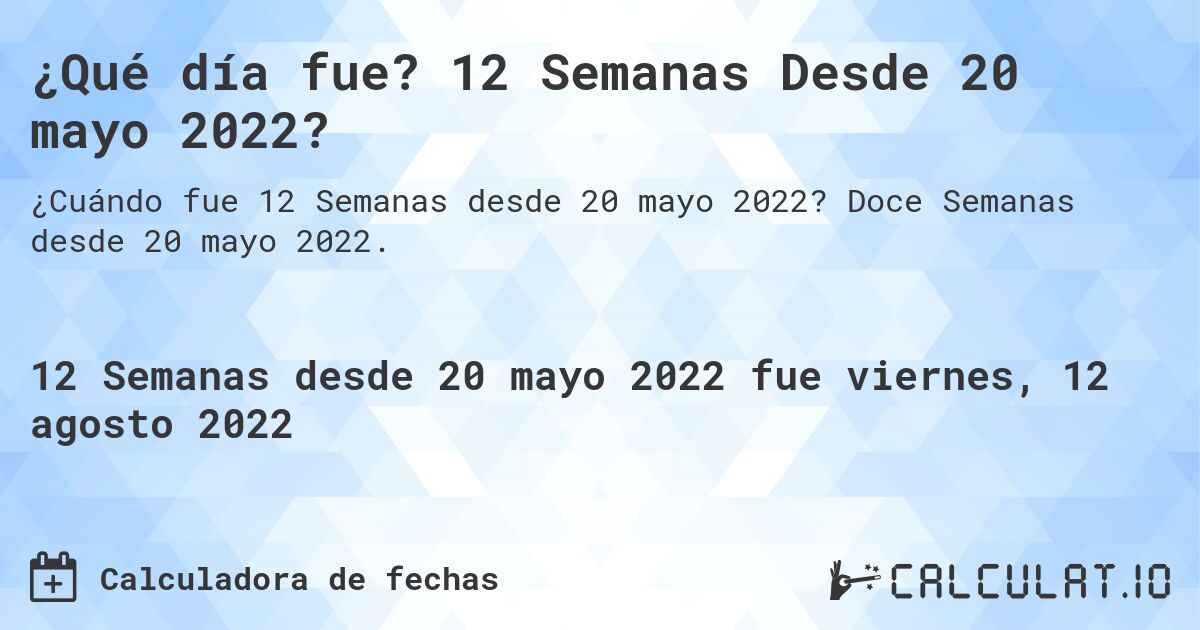 ¿Qué día fue? 12 Semanas Desde 20 mayo 2022?

¿Cuándo fue 12 Semanas desde 20 mayo 2022? Doce Semanas desde 20 mayo 2022.

12 Semanas desde 20 mayo 2022 fue viernes, 12 agosto 2022

Calculadora de fechas

CALCULAT.IO